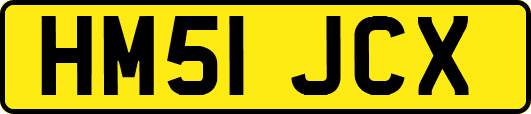 HM51 JCX